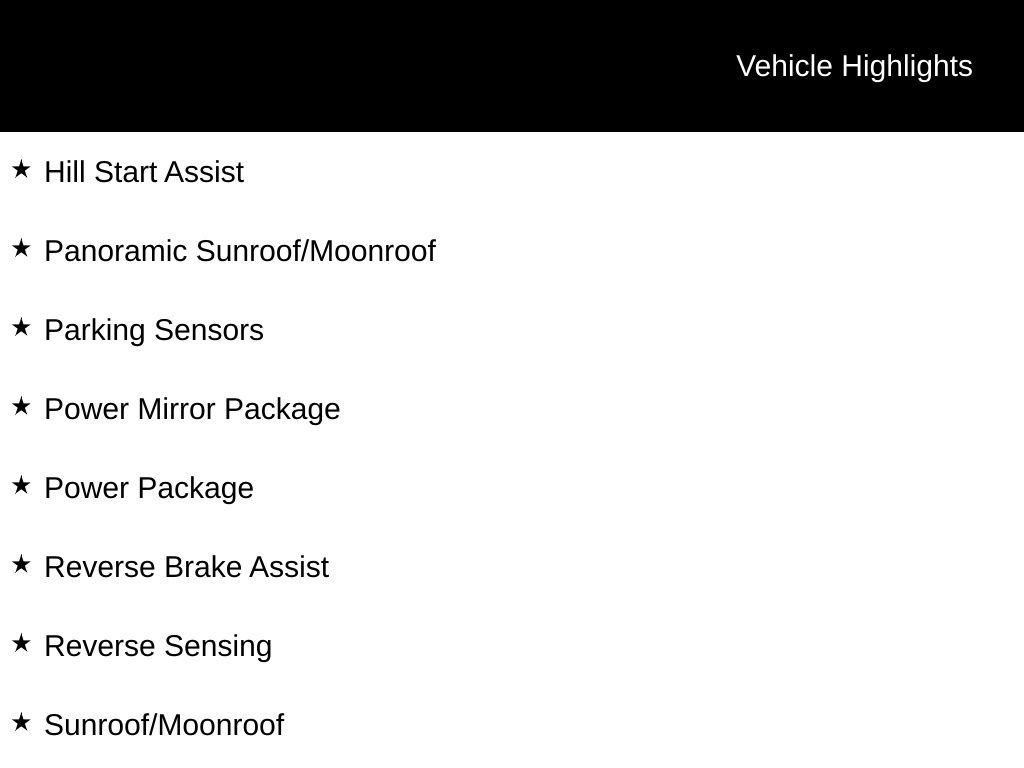 Vehicle Highlights

★ Hill Start Assist

★ Panoramic Sunroof/Moonroof

★ Parking Sensors

★ Power Mirror Package

★ Power Package

★ Reverse Brake Assist

★ Reverse Sensing

★ Sunroof/Moonroof